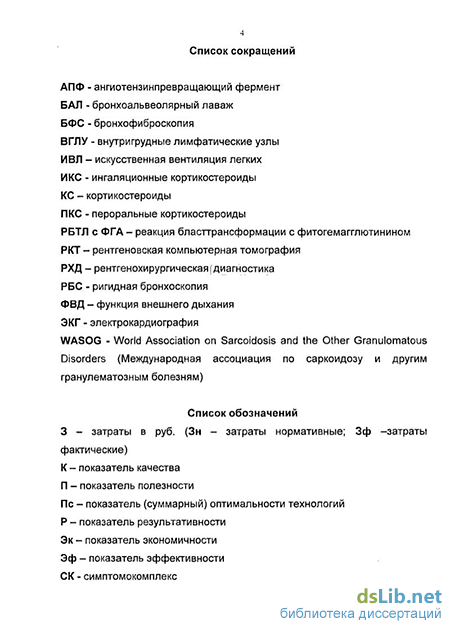 4

Список сокращений

АПФ - ангиотензинпревращающий фермент
БАЛ - бронхоальвеолярный лаваж
БФС - бронхофиброскопия
ВГЛУ - внутригрудные лимфатические узлы
ИВЛ – искусственная вентиляция легких
ИКС - ингаляционные кортикостероиды
КС – кортикостероиды
ПКС - пероральные кортикостероиды
РБТЛ с ФГА – реакция бласттрансформации с фитогемагглютинином
РКТ – рентгеновская компьютерная томография
РХД – рентгенохирургическая диагностика
РБС - ригидная бронхоскопия
ФВД – функция внешнего дыхания
ЭКГ - электрокардиография
WASOG - World Association on Sarcoidosis and the Other Granulomatous Disorders (Международная ассоциация по саркоидозу и другим гранулематозным болезням)

Список обозначений
З – затраты в руб. (Зн – затраты нормативные; Зф –затраты фактические)
К – показатель качества
П – показатель полезности
Пс – показатель (суммарный) оптимальности технологий
Р – показатель результативности
Эк – показатель экономичности
Эф – показатель эффективности
СК - симптомокомплекс

dsLib.net
библиотека диссертаций